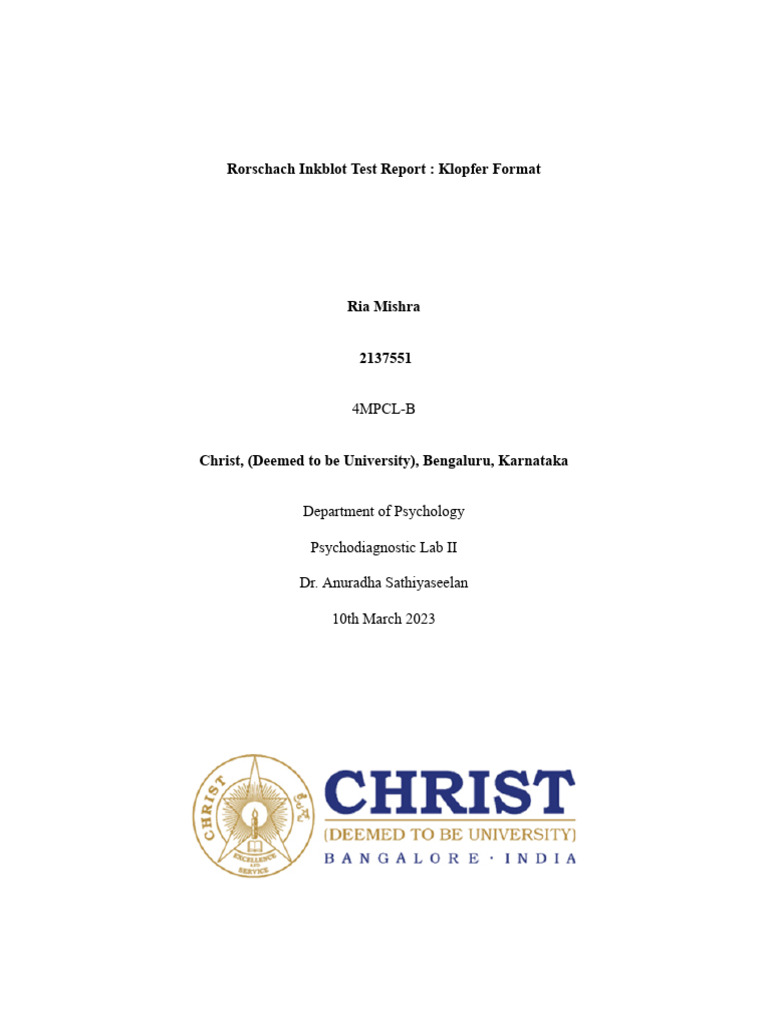 Rorschach Inkblot Test Report : Klopfer Format

Ria Mishra

2137551

4MPCL-B

Christ, (Deemed to be University), Bengaluru, Karnataka

Department of Psychology

Psychodiagnostic Lab II

Dr. Anuradha Sathiyaseelan

10th March 2023

CHRIST
EXCELLENCE AND SERVICE

CHRIST
(DEEMED TO BE UNIVERSITY)
BANGALORE · INDIA